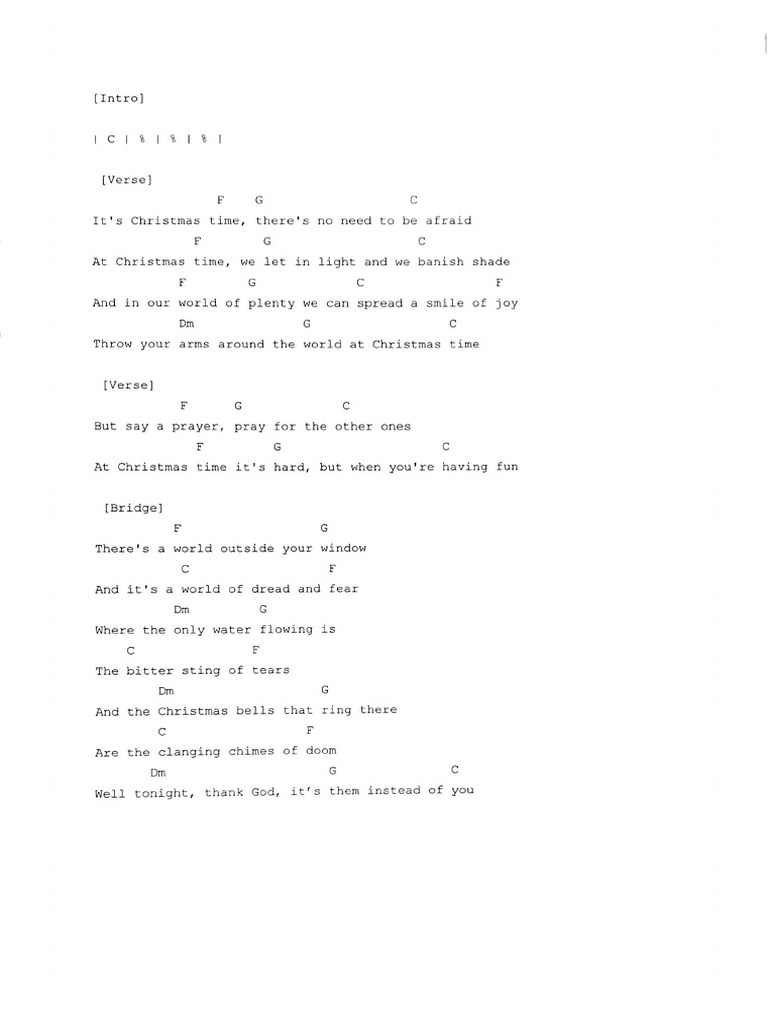 [Intro]

| C | % | % | % |

[Verse]
F G C
It's Christmas time, there's no need to be afraid
F G C
At Christmas time, we let in light and we banish shade
F G C F
And in our world of plenty we can spread a smile of joy
Dm G C
Throw your arms around the world at Christmas time

[Verse]
F G C
But say a prayer, pray for the other ones
F G C
At Christmas time it's hard, but when you're having fun

[Bridge]
F G
There's a world outside your window
C F
And it's a world of dread and fear
Dm G
Where the only water flowing is
C F
The bitter sting of tears
Dm G
And the Christmas bells that ring there
C F
Are the clanging chimes of doom
Dm G C
Well tonight, thank God, it's them instead of you